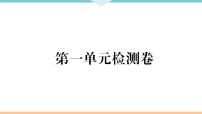 第一单元检测卷